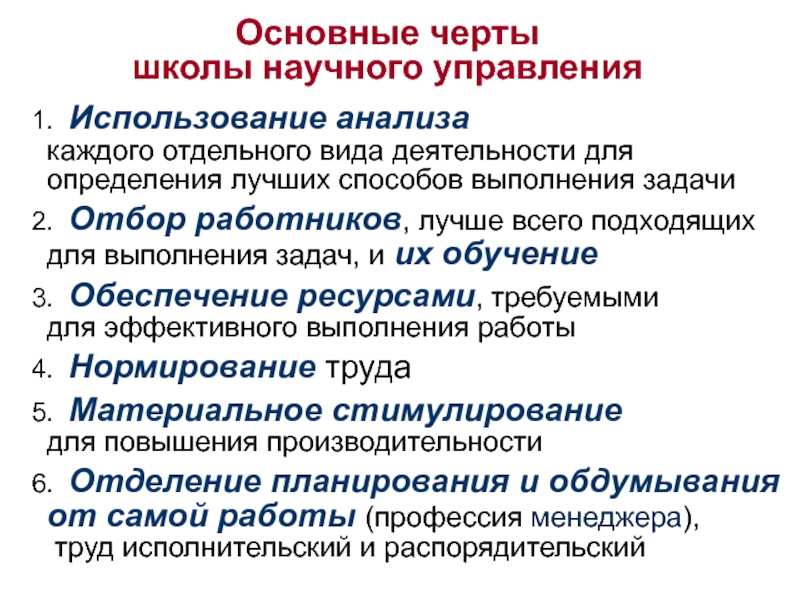 Основные черты школы научного управления

1. Использование анализа каждого отдельного вида деятельности для определения лучших способов выполнения задачи

2. Отбор работников, лучше всего подходящих для выполнения задач, и их обучение

3. Обеспечение ресурсами, требуемыми для эффективного выполнения работы

4. Нормирование труда

5. Материальное стимулирование для повышения производительности

6. Отделение планирования и обдумывания от самой работы (профессия менеджера), труд исполнительский и распорядительский